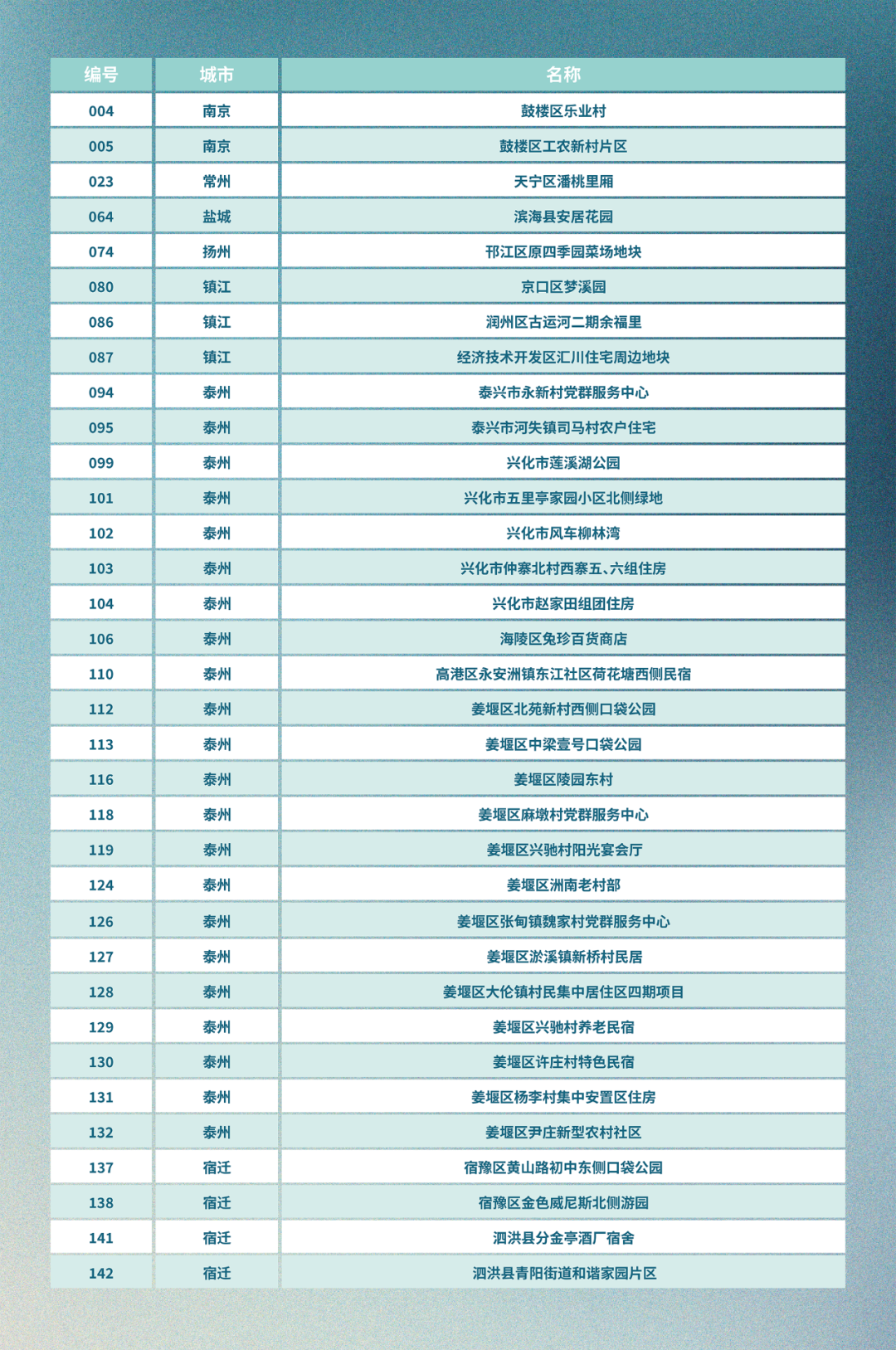 | 编号 | 城市 | 名称 |
|---|---|---|
| 004 | 南京 | 鼓楼区乐业村 |
| 005 | 南京 | 鼓楼区工农新村片区 |
| 023 | 常州 | 天宁区潘桃里厢 |
| 064 | 盐城 | 滨海县安居花园 |
| 074 | 扬州 | 邗江区原四季园菜场地块 |
| 080 | 镇江 | 京口区梦溪园 |
| 086 | 镇江 | 润州区古运河二期余福里 |
| 087 | 镇江 | 经济技术开发区汇川住宅周边地块 |
| 094 | 泰州 | 泰兴市永新村党群服务中心 |
| 095 | 泰州 | 泰兴市河失镇司马村农户住宅 |
| 099 | 泰州 | 兴化市莲溪湖公园 |
| 101 | 泰州 | 兴化市五里亭家园小区北侧绿地 |
| 102 | 泰州 | 兴化市风车柳林湾 |
| 103 | 泰州 | 兴化市仲寨北村西寨五、六组住房 |
| 104 | 泰州 | 兴化市赵家田组团住房 |
| 106 | 泰州 | 海陵区兔珍百货商店 |
| 110 | 泰州 | 高港区永安洲镇东江社区荷花塘西侧民宿 |
| 112 | 泰州 | 姜堰区北苑新村西侧口袋公园 |
| 113 | 泰州 | 姜堰区中梁壹号口袋公园 |
| 116 | 泰州 | 姜堰区陵园东村 |
| 118 | 泰州 | 姜堰区麻墩村党群服务中心 |
| 119 | 泰州 | 姜堰区兴驰村阳光宴会厅 |
| 124 | 泰州 | 姜堰区洲南老村部 |
| 126 | 泰州 | 姜堰区张甸镇魏家村党群服务中心 |
| 127 | 泰州 | 姜堰区淤溪镇新桥村民居 |
| 128 | 泰州 | 姜堰区大伦镇村民集中居住区四期项目 |
| 129 | 泰州 | 姜堰区兴驰村养老民宿 |
| 130 | 泰州 | 姜堰区许庄村特色民宿 |
| 131 | 泰州 | 姜堰区杨李村集中安置区住房 |
| 132 | 泰州 | 姜堰区尹庄新型农村社区 |
| 137 | 宿迁 | 宿豫区黄山路初中东侧口袋公园 |
| 138 | 宿迁 | 宿豫区金色威尼斯北侧游园 |
| 141 | 宿迁 | 泗洪县分金亭酒厂宿舍 |
| 142 | 宿迁 | 泗洪县青阳街道和谐家园片区 |